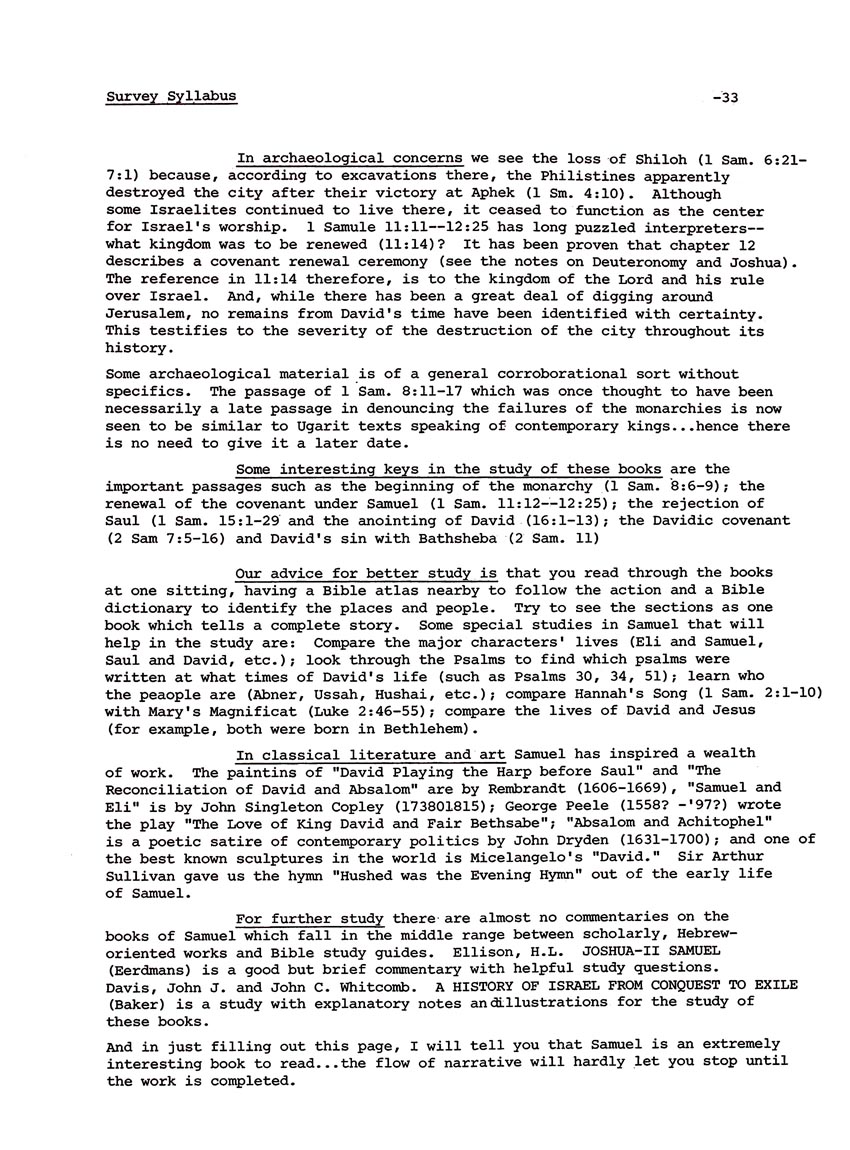 Survey Syllabus -33

In archaeological concerns we see the loss of Shiloh (1 Sam. 6:21-7:1) because, according to excavations there, the Philistines apparently destroyed the city after their victory at Aphek (1 Sm. 4:10). Although some Israelites continued to live there, it ceased to function as the center for Israel's worship. 1 Samule 11:11--12:25 has long puzzled interpreters--what kingdom was to be renewed (11:14)? It has been proven that chapter 12 describes a covenant renewal ceremony (see the notes on Deuteronomy and Joshua). The reference in 11:14 therefore, is to the kingdom of the Lord and his rule over Israel. And, while there has been a great deal of digging around Jerusalem, no remains from David's time have been identified with certainty. This testifies to the severity of the destruction of the city throughout its history.

Some archaeological material is of a general corroborational sort without specifics. The passage of 1 Sam. 8:11-17 which was once thought to have been necessarily a late passage in denouncing the failures of the monarchies is now seen to be similar to Ugarit texts speaking of contemporary kings...hence there is no need to give it a later date.

Some interesting keys in the study of these books are the important passages such as the beginning of the monarchy (1 Sam. 8:6-9); the renewal of the covenant under Samuel (1 Sam. 11:12--12:25); the rejection of Saul (1 Sam. 15:1-29 and the anointing of David (16:1-13); the Davidic covenant (2 Sam 7:5-16) and David's sin with Bathsheba (2 Sam. 11)

Our advice for better study is that you read through the books at one sitting, having a Bible atlas nearby to follow the action and a Bible dictionary to identify the places and people. Try to see the sections as one book which tells a complete story. Some special studies in Samuel that will help in the study are: Compare the major characters' lives (Eli and Samuel, Saul and David, etc.); look through the Psalms to find which psalms were written at what times of David's life (such as Psalms 30, 34, 51); learn who the peaople are (Abner, Ussah, Hushai, etc.); compare Hannah's Song (1 Sam. 2:1-10) with Mary's Magnificat (Luke 2:46-55); compare the lives of David and Jesus (for example, both were born in Bethlehem).

In classical literature and art Samuel has inspired a wealth of work. The paintins of "David Playing the Harp before Saul" and "The Reconciliation of David and Absalom" are by Rembrandt (1606-1669), "Samuel and Eli" is by John Singleton Copley (173801815); George Peele (1558? -'97?) wrote the play "The Love of King David and Fair Bethsabe"; "Absalom and Achitophel" is a poetic satire of contemporary politics by John Dryden (1631-1700); and one of the best known sculptures in the world is Micelangelo's "David." Sir Arthur Sullivan gave us the hymn "Hushed was the Evening Hymn" out of the early life of Samuel.

For further study there are almost no commentaries on the books of Samuel which fall in the middle range between scholarly, Hebrew-oriented works and Bible study guides. Ellison, H.L. JOSHUA-II SAMUEL (Eerdmans) is a good but brief commentary with helpful study questions. Davis, John J. and John C. Whitcomb. A HISTORY OF ISRAEL FROM CONQUEST TO EXILE (Baker) is a study with explanatory notes andillustrations for the study of these books.

And in just filling out this page, I will tell you that Samuel is an extremely interesting book to read...the flow of narrative will hardly let you stop until the work is completed.